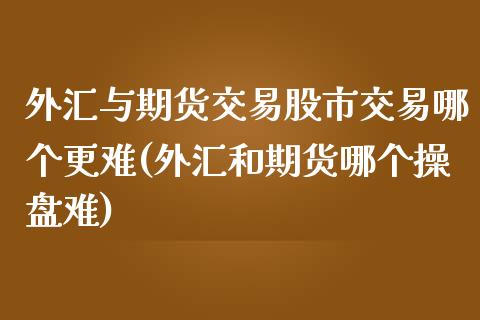 外汇与期货交易股市交易哪个更难(外汇和期货哪个操盘难)